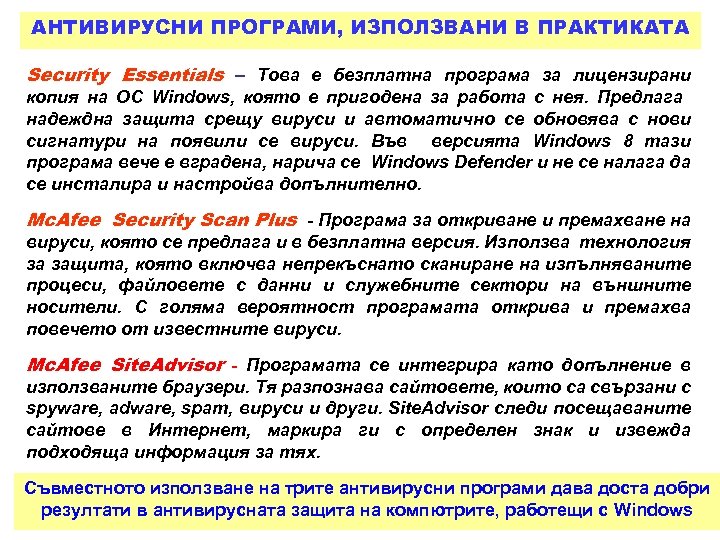 АНТИВИРУСНИ ПРОГРАМИ, ИЗПОЛЗВАНИ В ПРАКТИКАТА

Security Essentials – Това е безплатна програма за лицензирани копия на ОС Windows, която е пригодена за работа с нея. Предлага надеждна защита срещу вируси и автоматично се обновява с нови сигнатури на появили се вируси. Във версията Windows 8 тази програма вече е вградена, нарича се Windows Defender и не се налага да се инсталира и настройва допълнително.

McAfee Security Scan Plus - Програма за откриване и премахване на вируси, която се предлага и в безплатна версия. Използва технология за защита, която включва непрекъснато сканиране на изпълняваните процеси, файловете с данни и служебните сектори на външните носители. С голяма вероятност програмата открива и премахва повечето от известните вируси.

McAfee SiteAdvisor - Програмата се интегрира като допълнение в използваните браузери. Тя разпознава сайтовете, които са свързани с spyware, adware, spam, вируси и други. SiteAdvisor следи посещаваните сайтове в Интернет, маркира ги с определен знак и извежда подходяща информация за тях.

Съвместното използване на трите антивирусни програми дава доста добри резултати в антивирусната защита на компютрите, работещи с Windows